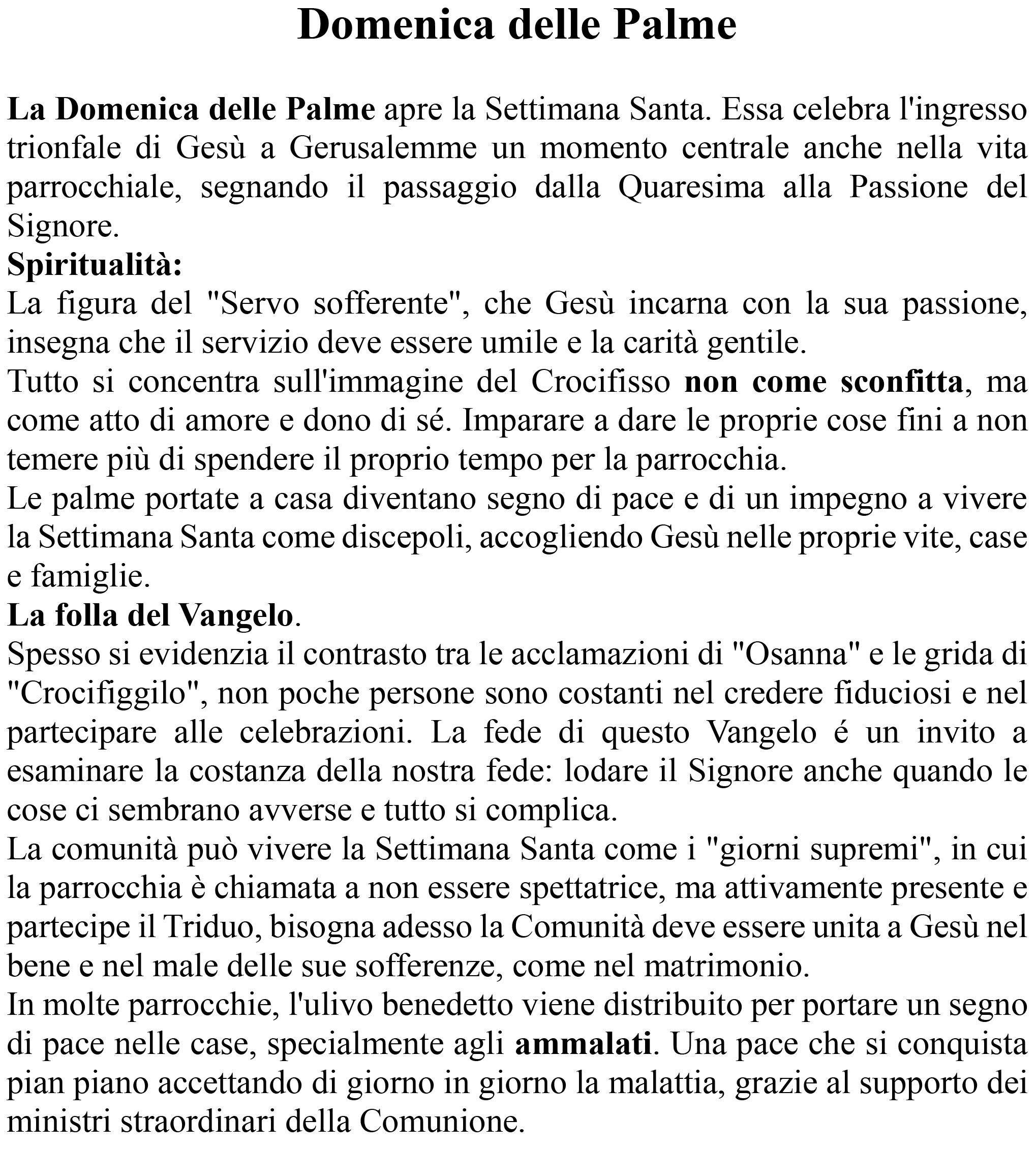 Domenica delle Palme

La Domenica delle Palme apre la Settimana Santa. Essa celebra l'ingresso trionfale di Gesù a Gerusalemme un momento centrale anche nella vita parrocchiale, segnando il passaggio dalla Quaresima alla Passione del Signore.
Spiritualità:
La figura del "Servo sofferente", che Gesù incarna con la sua passione, insegna che il servizio deve essere umile e la carità gentile.
Tutto si concentra sull'immagine del Crocifisso non come sconfitta, ma come atto di amore e dono di sé. Imparare a dare le proprie cose fini a non temere più di spendere il proprio tempo per la parrocchia.
Le palme portate a casa diventano segno di pace e di un impegno a vivere la Settimana Santa come discepoli, accogliendo Gesù nelle proprie vite, case e famiglie.
La folla del Vangelo.
Spesso si evidenzia il contrasto tra le acclamazioni di "Osanna" e le grida di "Crocifiggilo", non poche persone sono costanti nel credere fiduciosi e nel partecipare alle celebrazioni. La fede di questo Vangelo é un invito a esaminare la costanza della nostra fede: lodare il Signore anche quando le cose ci sembrano avverse e tutto si complica.
La comunità può vivere la Settimana Santa come i "giorni supremi", in cui la parrocchia è chiamata a non essere spettatrice, ma attivamente presente e partecipe il Triduo, bisogna adesso la Comunità deve essere unita a Gesù nel bene e nel male delle sue sofferenze, come nel matrimonio.
In molte parrocchie, l'ulivo benedetto viene distribuito per portare un segno di pace nelle case, specialmente agli ammalati. Una pace che si conquista pian piano accettando di giorno in giorno la malattia, grazie al supporto dei ministri straordinari della Comunione.